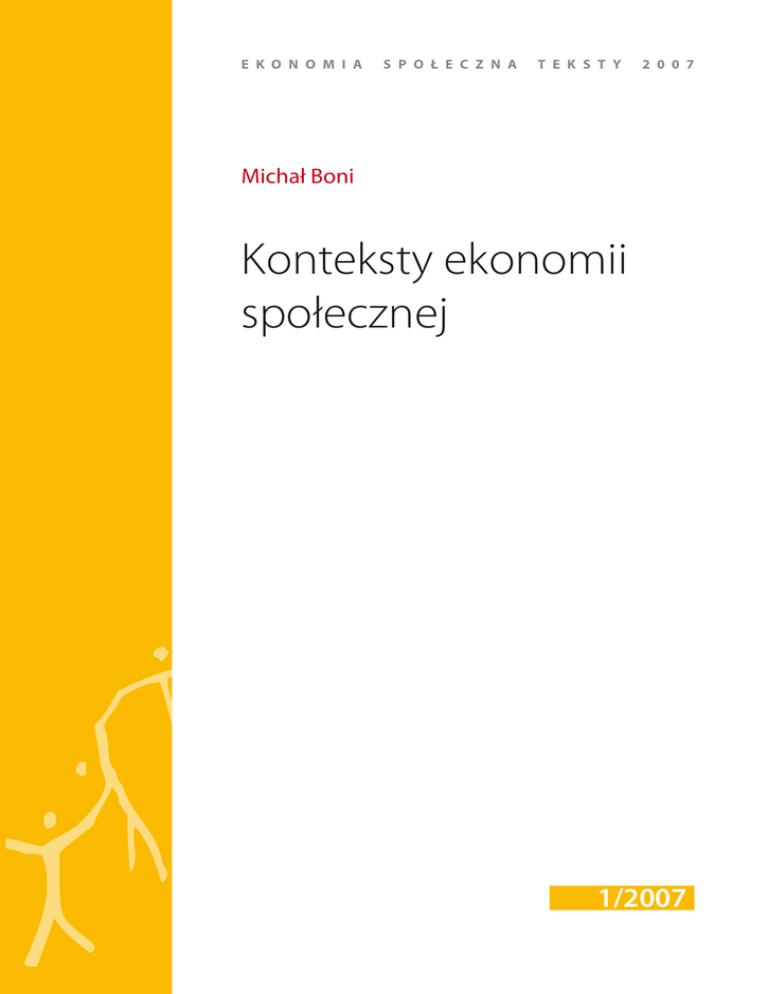 EKONOMIA SPOŁECZNA TEKSTY 2007

Michał Boni

Konteksty ekonomii społecznej

1/2007